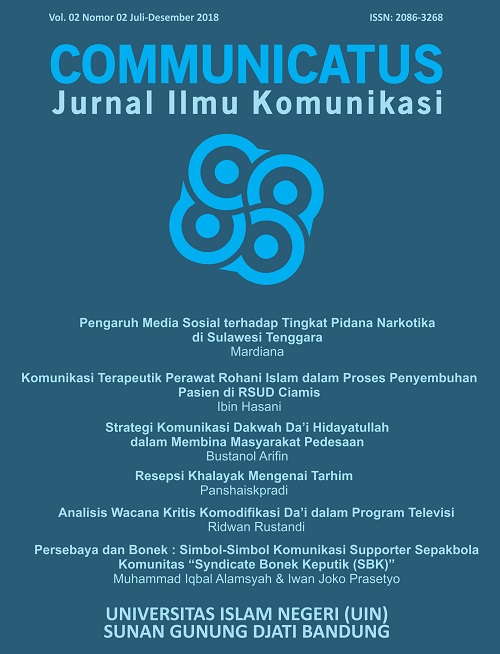 Vol. 02 Nomor 02 Juli-Desember 2018

ISSN: 2086-3268

COMMUNICATUS
Jurnal Ilmu Komunikasi

Pengaruh Media Sosial terhadap Tingkat Pidana Narkotika di Sulawesi Tenggara
Mardiana

Komunikasi Terapeutik Perawat Rohani Islam dalam Proses Penyembuhan Pasien di RSUD Ciamis
Ibin Hasani

Strategi Komunikasi Dakwah Da'i Hidayatullah dalam Membina Masyarakat Pedesaan
Bustanol Arifin

Resepsi Khalayak Mengenai Tarhim
Panshaiskpradi

Analisis Wacana Kritis Komodifikasi Da'i dalam Program Televisi
Ridwan Rustandi

Persebaya dan Bonek : Simbol-Simbol Komunikasi Supporter Sepakbola Komunitas "Syndicate Bonek Keputik (SBK)"
Muhammad Iqbal Alamsyah & Iwan Joko Prasetyo

UNIVERSITAS ISLAM NEGERI (UIN)
SUNAN GUNUNG DJATI BANDUNG